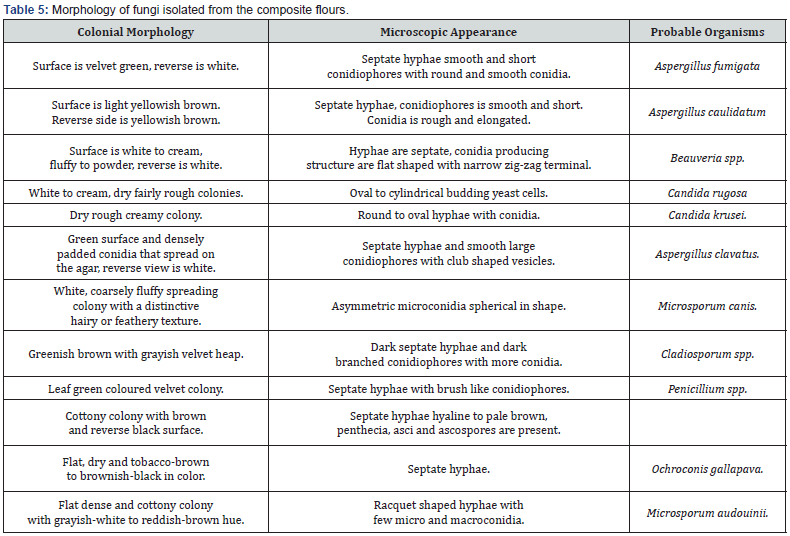 Table 5: Morphology of fungi isolated from the composite flours.

| Colonial Morphology | Microscopic Appearance | Probable Organisms |
|---|---|---|
| Surface is velvet green, reverse is white. | Septate hyphae smooth and short conidiophores with round and smooth conidia. | Aspergillus fumigata |
| Surface is light yellowish brown. Reverse side is yellowish brown. | Septate hyphae, conidiophores is smooth and short. Conidia is rough and elongated. | Aspergillus caulidatum |
| Surface is white to cream, fluffy to powder, reverse is white. | Hyphae are septate, conidia producing structure are flat shaped with narrow zig-zag terminal. | Beauveria spp. |
| White to cream, dry fairly rough colonies. | Oval to cylindrical budding yeast cells. | Candida rugosa |
| Dry rough creamy colony. | Round to oval hyphae with conidia. | Candida krusei. |
| Green surface and densely padded conidia that spread on the agar, reverse view is white. | Septate hyphae and smooth large conidiophores with club shaped vesicles. | Aspergillus clavatus. |
| White, coarsely fluffy spreading colony with a distinctive hairy or feathery texture. | Asymmetric microconidia spherical in shape. | Microsporum canis. |
| Greenish brown with grayish velvet heap. | Dark septate hyphae and dark branched conidiophores with more conidia. | Cladiosporum spp. |
| Leaf green coloured velvet colony. | Septate hyphae with brush like conidiophores. | Penicillium spp. |
| Cottony colony with brown and reverse black surface. | Septate hyphae hyaline to pale brown, penthecia, asci and ascospores are present. | |
| Flat, dry and tobacco-brown to brownish-black in color. | Septate hyphae. | Ochroconis gallapava. |
| Flat dense and cottony colony with grayish-white to reddish-brown hue. | Racquet shaped hyphae with few micro and macroconidia. | Microsporum audouinii. |